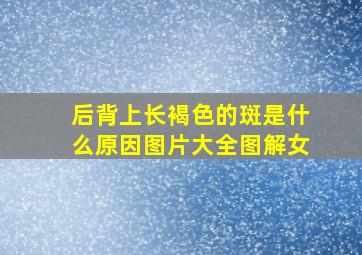 后背上长褐色的斑是什么原因图片大全图解女